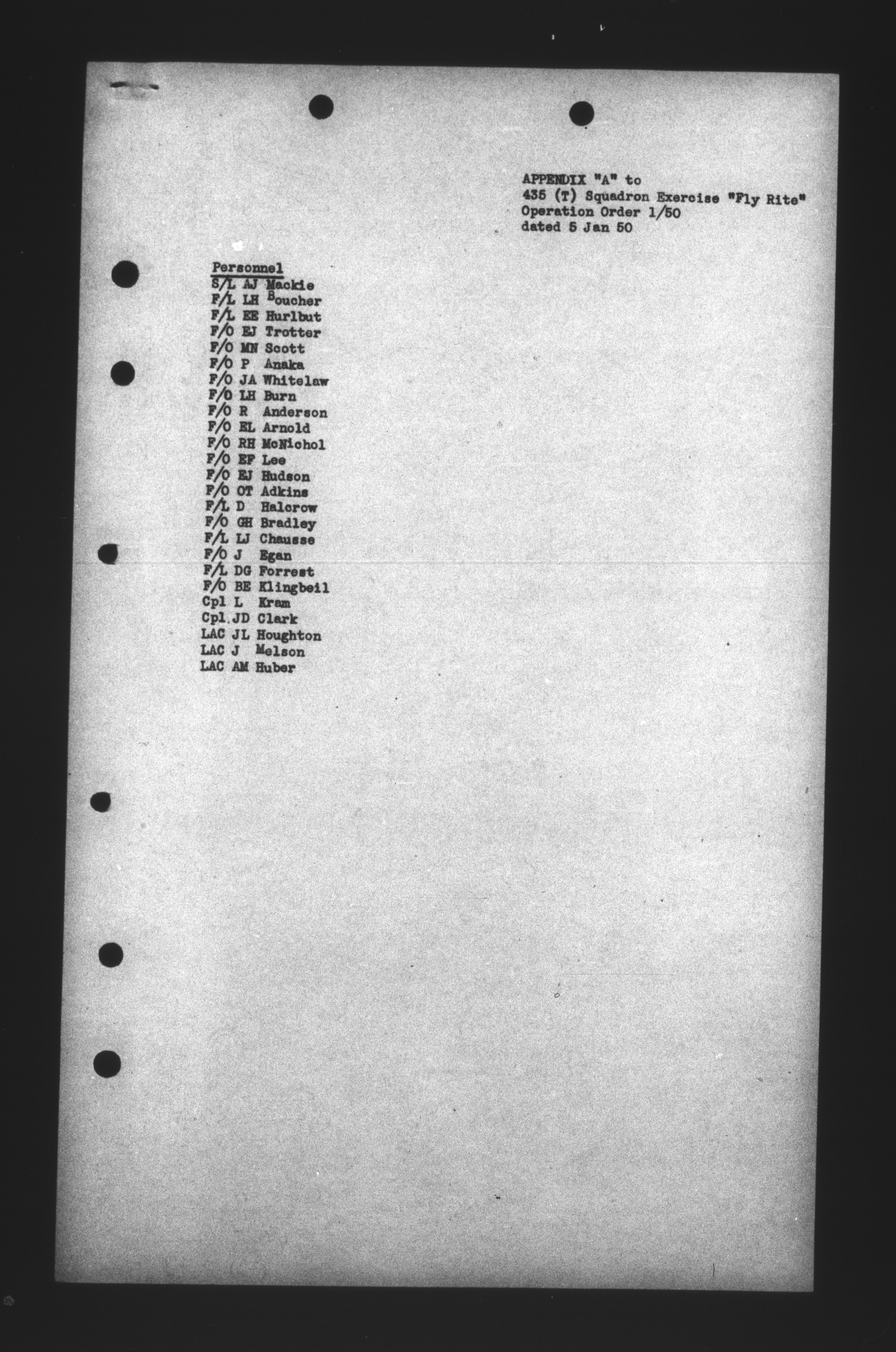 APPENDIX "A" to
435 (T) Squadron Exercise "Fly Rite"
Operation Order 1/50
dated 5 Jan 50

Personnel
S/L AJ Mackie
F/L LH Boucher
F/L EE Hurlbut
F/O EJ Trotter
F/O MN Scott
F/O P Anaka
F/O JA Whitelaw
F/O LH Burn
F/O R Anderson
F/O EL Arnold
F/O RH McNichol
F/O EF Lee
F/O EJ Hudson
F/O OT Adkins
F/L D Halcrow
F/O GH Bradley
F/L LJ Chausse
F/O J Egan
F/L DG Forrest
F/O BE Klingbeil
Cpl L Kram
Cpl.JD Clark
LAC JL Houghton
LAC J Melson
LAC AM Huber